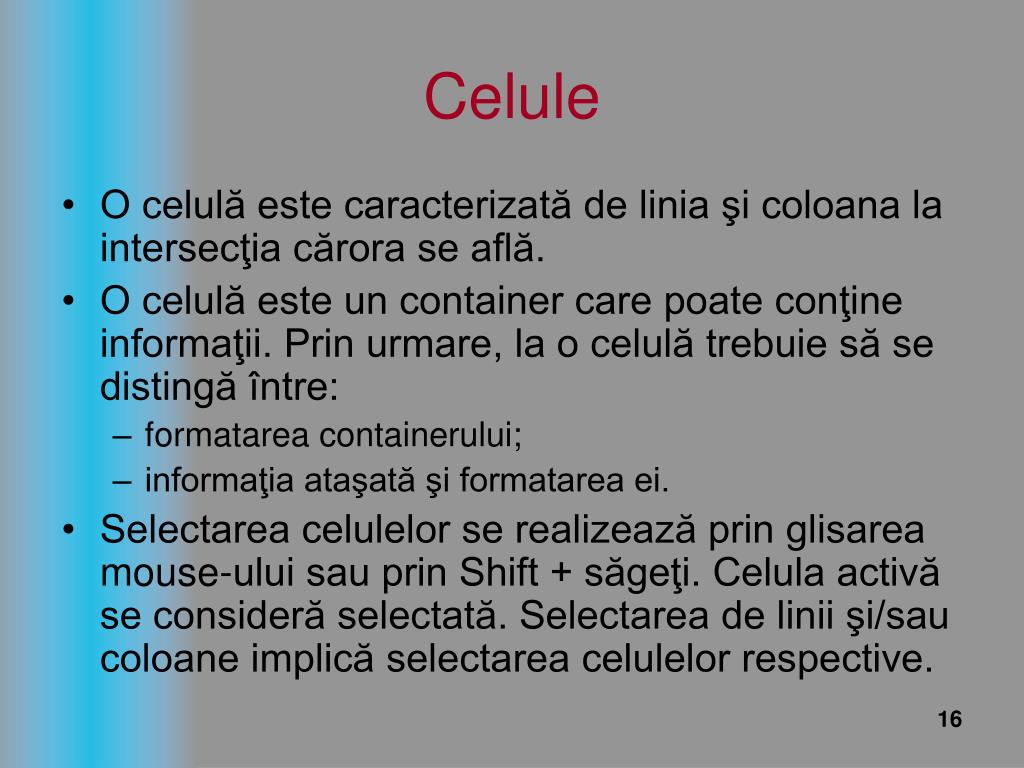 Celule

• O celulă este caracterizată de linia şi coloana la intersecţia cărora se află.
• O celulă este un container care poate conţine informaţii. Prin urmare, la o celulă trebuie să se distingă între:
– formatarea containerului;
– informaţia ataşată şi formatarea ei.
• Selectarea celulelor se realizează prin glisarea mouse-ului sau prin Shift + săgeţi. Celula activă se consideră selectată. Selectarea de linii şi/sau coloane implică selectarea celulelor respective.

16